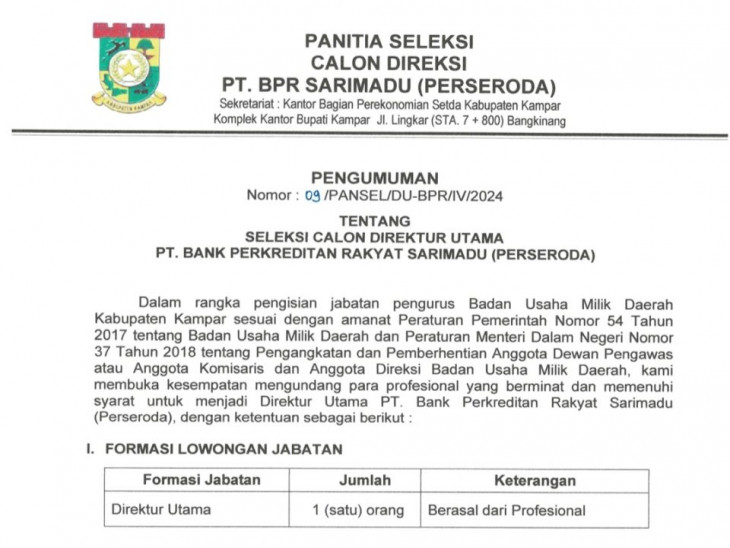 KABUPATEN KAMPAR

PANITIA SELEKSI
CALON DIREKSI
PT. BPR SARIMADU (PERSERODA)
Sekretariat : Kantor Bagian Perekonomian Setda Kabupaten Kampar
Komplek Kantor Bupati Kampar Jl. Lingkar (STA. 7 + 800) Bangkinang

PENGUMUMAN
Nomor : 09 /PANSEL/DU-BPR/IV/2024

TENTANG
SELEKSI CALON DIREKTUR UTAMA
PT. BANK PERKREDITAN RAKYAT SARIMADU (PERSERODA)

Dalam rangka pengisian jabatan pengurus Badan Usaha Milik Daerah Kabupaten Kampar sesuai dengan amanat Peraturan Pemerintah Nomor 54 Tahun 2017 tentang Badan Usaha Milik Daerah dan Peraturan Menteri Dalam Negeri Nomor 37 Tahun 2018 tentang Pengangkatan dan Pemberhentian Anggota Dewan Pengawas atau Anggota Komisaris dan Anggota Direksi Badan Usaha Milik Daerah, kami membuka kesempatan mengundang para profesional yang berminat dan memenuhi syarat untuk menjadi Direktur Utama PT. Bank Perkreditan Rakyat Sarimadu (Perseroda), dengan ketentuan sebagai berikut :

I. FORMASI LOWONGAN JABATAN

| Formasi Jabatan | Jumlah | Keterangan |
|---|---|---|
| Direktur Utama | 1 (satu) orang | Berasal dari Profesional |